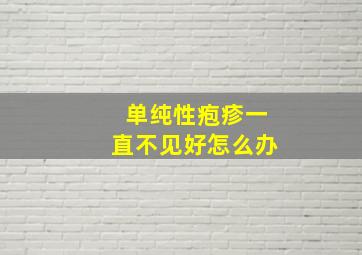 单纯性疱疹一直不见好怎么办